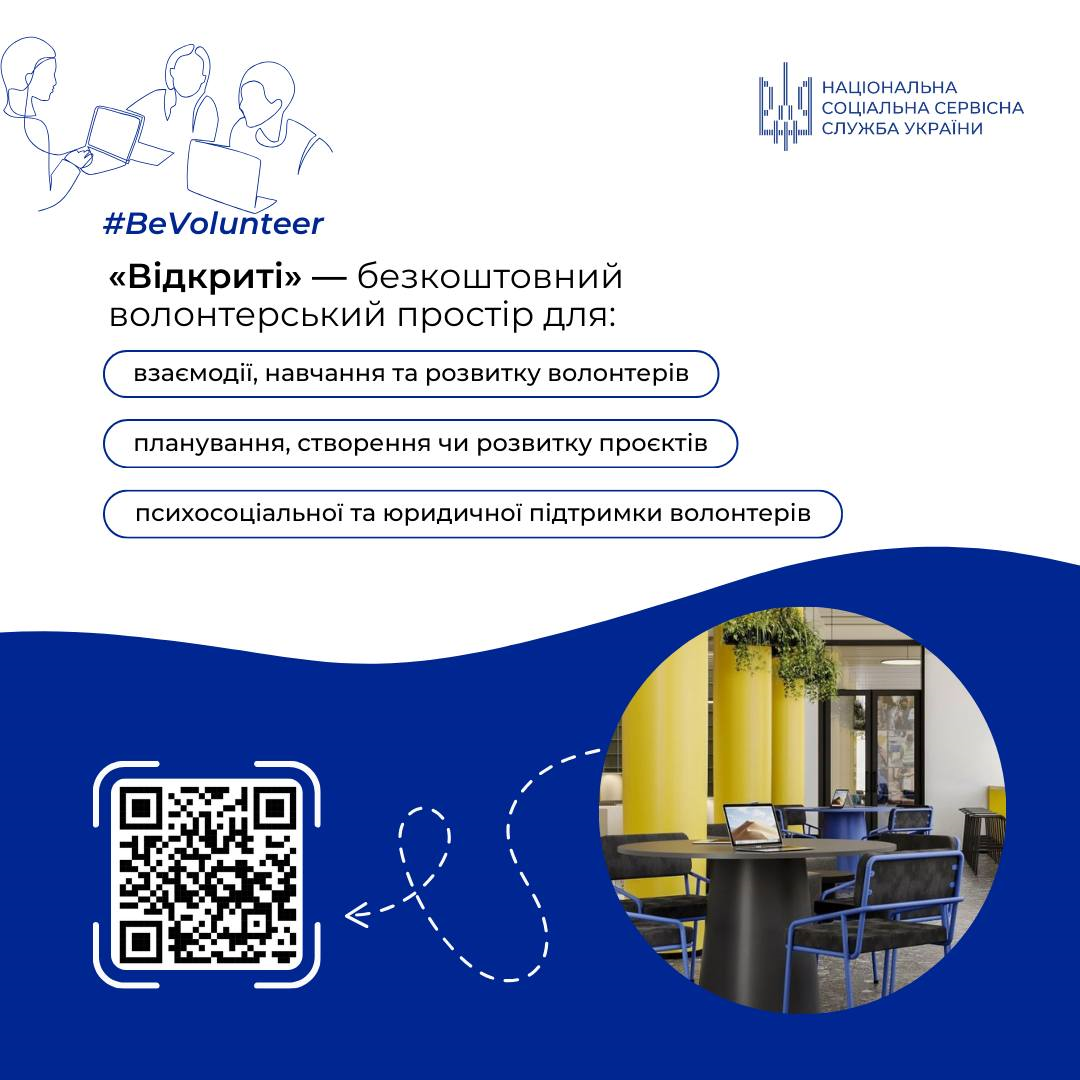 НАЦІОНАЛЬНА СОЦІАЛЬНА СЕРВІСНА СЛУЖБА УКРАЇНИ

#BeVolunteer

«Відкриті» — безкоштовний волонтерський простір для:

взаємодії, навчання та розвитку волонтерів

планування, створення чи розвитку проєктів

психосоціальної та юридичної підтримки волонтерів